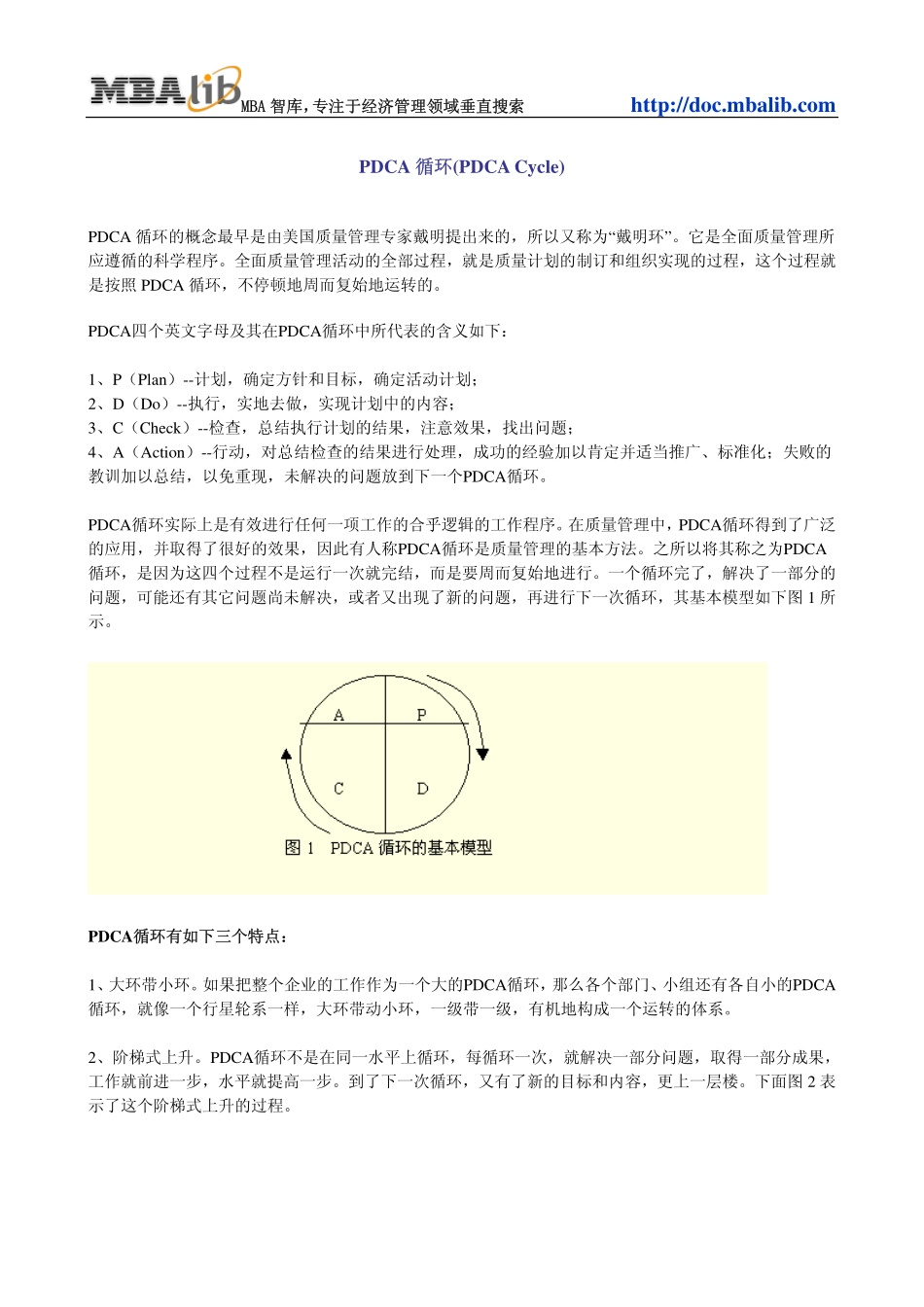 MBAlib MBA 智库，专注于经济管理领域垂直搜索 http://doc.mbalib.com

PDCA 循环(PDCA Cycle)

PDCA 循环的概念最早是由美国质量管理专家戴明提出来的，所以又称为“戴明环”。它是全面质量管理所应遵循的科学程序。全面质量管理活动的全部过程，就是质量计划的制订和组织实现的过程，这个过程就是按照 PDCA 循环，不停顿地周而复始地运转的。

PDCA四个英文字母及其在PDCA循环中所代表的含义如下：

1、P（Plan）--计划，确定方针和目标，确定活动计划；
2、D（Do）--执行，实地去做，实现计划中的内容；
3、C（Check）--检查，总结执行计划的结果，注意效果，找出问题；
4、A（Action）--行动，对总结检查的结果进行处理，成功的经验加以肯定并适当推广、标准化；失败的教训加以总结，以免重现，未解决的问题放到下一个PDCA循环。

PDCA循环实际上是有效进行任何一项工作的合乎逻辑的工作程序。在质量管理中，PDCA循环得到了广泛的应用，并取得了很好的效果，因此有人称PDCA循环是质量管理的基本方法。之所以将其称之为PDCA循环，是因为这四个过程不是运行一次就完结，而是要周而复始地进行。一个循环完了，解决了一部分的问题，可能还有其它问题尚未解决，或者又出现了新的问题，再进行下一次循环，其基本模型如下图 1 所示。

A P C D

图 1 PDCA 循环的基本模型

PDCA循环有如下三个特点：

1、大环带小环。如果把整个企业的工作作为一个大的PDCA循环，那么各个部门、小组还有各自小的PDCA循环，就像一个行星轮系一样，大环带动小环，一级带一级，有机地构成一个运转的体系。

2、阶梯式上升。PDCA循环不是在同一水平上循环，每循环一次，就解决一部分问题，取得一部分成果，工作就前进一步，水平就提高一步。到了下一次循环，又有了新的目标和内容，更上一层楼。下面图 2 表示了这个阶梯式上升的过程。